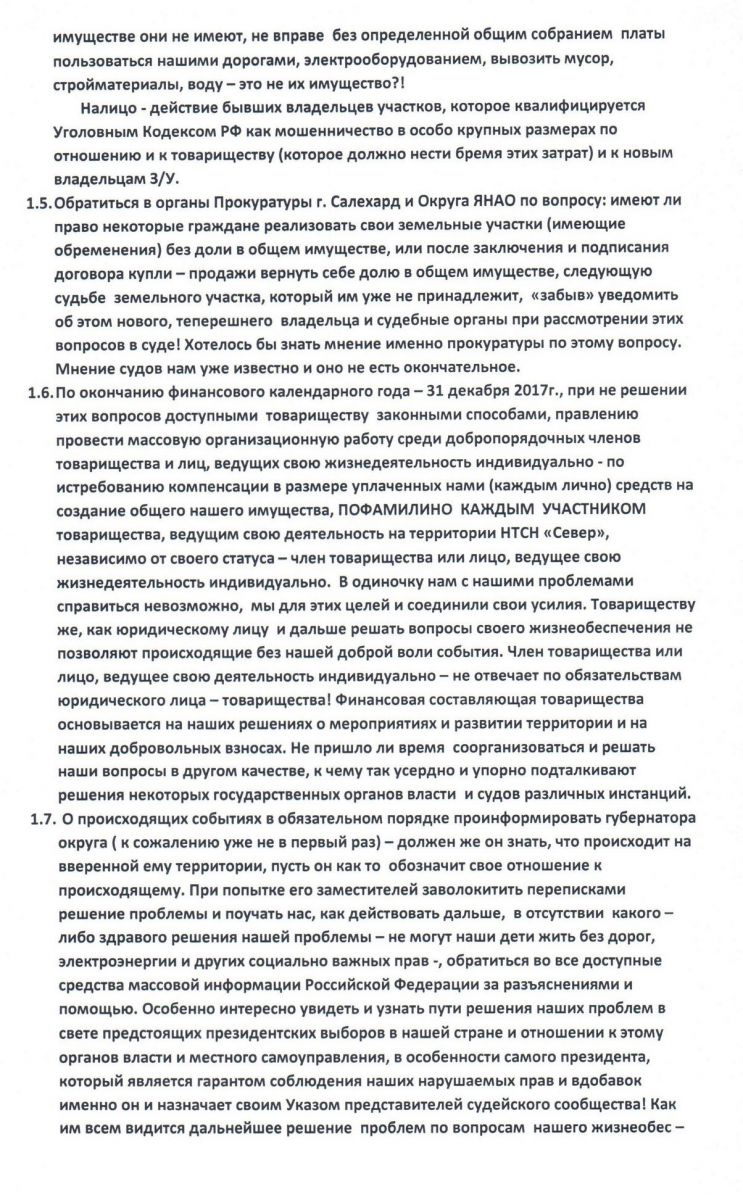 имуществе они не имеют, не вправе без определенной общим собранием платы пользоваться нашими дорогами, электрооборудованием, вывозить мусор, стройматериалы, воду – это не их имущество?!

Налицо - действие бывших владельцев участков, которое квалифицируется Уголовным Кодексом РФ как мошенничество в особо крупных размерах по отношению и к товариществу (которое должно нести бремя этих затрат) и к новым владельцам З/У.

1.5. Обратиться в органы Прокуратуры г. Салехард и Округа ЯНАО по вопросу: имеют ли право некоторые граждане реализовать свои земельные участки (имеющие обременения) без доли в общем имуществе, или после заключения и подписания договора купли – продажи вернуть себе долю в общем имуществе, следующую судьбе земельного участка, который им уже не принадлежит, «забыв» уведомить об этом нового, теперешнего владельца и судебные органы при рассмотрении этих вопросов в суде! Хотелось бы знать мнение именно прокуратуры по этому вопросу. Мнение судов нам уже известно и оно не есть окончательное.

1.6. По окончанию финансового календарного года – 31 декабря 2017г., при не решении этих вопросов доступными товариществу законными способами, правлению провести массовую организационную работу среди добропорядочных членов товарищества и лиц, ведущих свою жизнедеятельность индивидуально - по истребованию компенсации в размере уплаченных нами (каждым лично) средств на создание общего нашего имущества, ПОФАМИЛИНО КАЖДЫМ УЧАСТНИКОМ товарищества, ведущим свою деятельность на территории НТСН «Север», независимо от своего статуса – член товарищества или лицо, ведущее свою жизнедеятельность индивидуально. В одиночку нам с нашими проблемами справиться невозможно, мы для этих целей и соединили свои усилия. Товариществу же, как юридическому лицу и дальше решать вопросы своего жизнеобеспечения не позволяют происходящие без нашей доброй воли события. Член товарищества или лицо, ведущее свою деятельность индивидуально – не отвечает по обязательствам юридического лица – товарищества! Финансовая составляющая товарищества основывается на наших решениях о мероприятиях и развитии территории и на наших добровольных взносах. Не пришло ли время соорганизоваться и решать наши вопросы в другом качестве, к чему так усердно и упорно подталкивают решения некоторых государственных органов власти и судов различных инстанций.

1.7. О происходящих событиях в обязательном порядке проинформировать губернатора округа ( к сожалению уже не в первый раз) – должен же он знать, что происходит на вверенной ему территории, пусть он как то обозначит свое отношение к происходящему. При попытке его заместителей заволокитить переписками решение проблемы и поучать нас, как действовать дальше, в отсутствии какого – либо здравого решения нашей проблемы – не могут наши дети жить без дорог, электроэнергии и других социально важных прав -, обратиться во все доступные средства массовой информации Российской Федерации за разъяснениями и помощью. Особенно интересно увидеть и узнать пути решения наших проблем в свете предстоящих президентских выборов в нашей стране и отношении к этому органов власти и местного самоуправления, в особенности самого президента, который является гарантом соблюдения наших нарушаемых прав и вдобавок именно он и назначает своим Указом представителей судейского сообщества! Как им всем видится дальнейшее решение проблем по вопросам нашего жизнеобес –